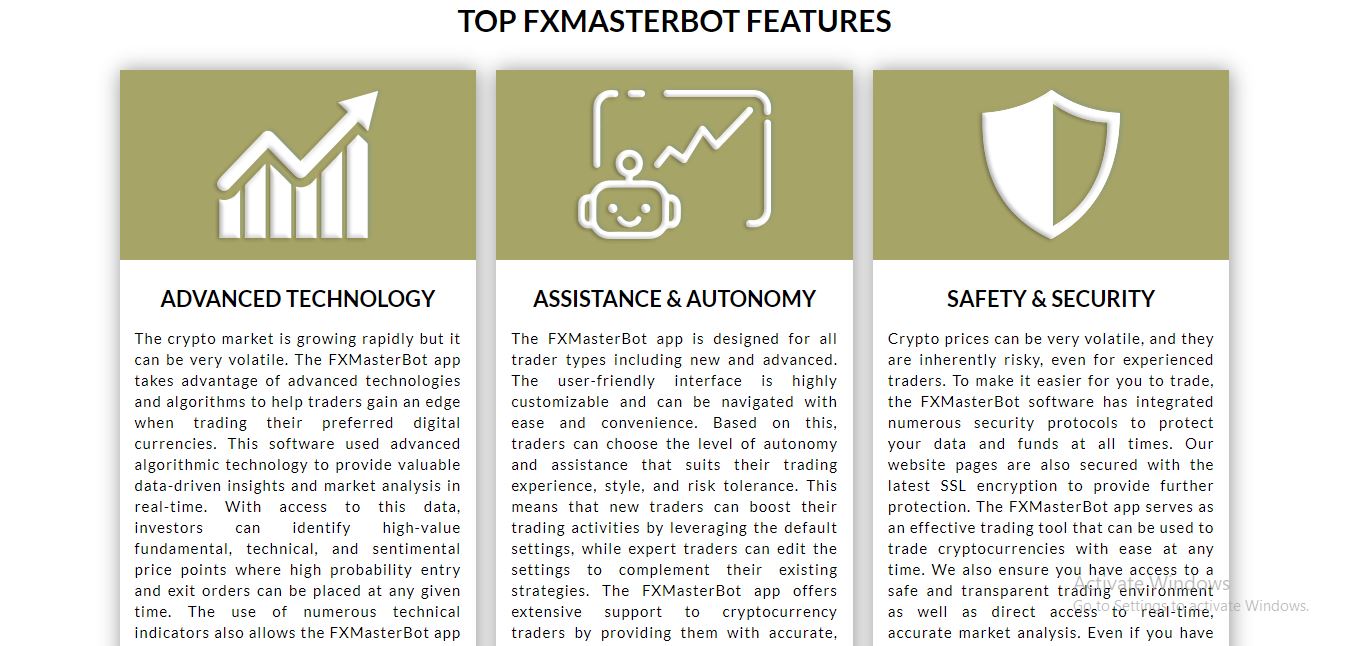 TOP FXMASTERBOT FEATURES

ADVANCED TECHNOLOGY

The crypto market is growing rapidly but it can be very volatile. The FXMasterBot app takes advantage of advanced technologies and algorithms to help traders gain an edge when trading their preferred digital currencies. This software used advanced algorithmic technology to provide valuable data-driven insights and market analysis in real-time. With access to this data, investors can identify high-value fundamental, technical, and sentimental price points where high probability entry and exit orders can be placed at any given time. The use of numerous technical indicators also allows the FXMasterBot app

ASSISTANCE & AUTONOMY

The FXMasterBot app is designed for all trader types including new and advanced. The user-friendly interface is highly customizable and can be navigated with ease and convenience. Based on this, traders can choose the level of autonomy and assistance that suits their trading experience, style, and risk tolerance. This means that new traders can boost their trading activities by leveraging the default settings, while expert traders can edit the settings to complement their existing strategies. The FXMasterBot app offers extensive support to cryptocurrency traders by providing them with accurate,

SAFETY & SECURITY

Crypto prices can be very volatile, and they are inherently risky, even for experienced traders. To make it easier for you to trade, the FXMasterBot software has integrated numerous security protocols to protect your data and funds at all times. Our website pages are also secured with the latest SSL encryption to provide further protection. The FXMasterBot app serves as an effective trading tool that can be used to trade cryptocurrencies with ease at any time. We also ensure you have access to a safe and transparent trading environment as well as direct access to real-time, accurate market analysis. Even if you have

Activate Windows
Go to Settings to activate Windows.